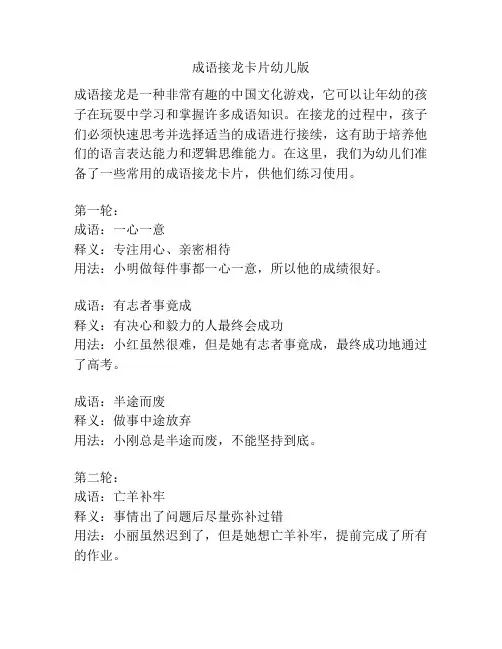 成语接龙卡片幼儿版

成语接龙是一种非常有趣的中国文化游戏，它可以让年幼的孩子在玩耍中学习和掌握许多成语知识。在接龙的过程中，孩子们必须快速思考并选择适当的成语进行接续，这有助于培养他们的语言表达能力和逻辑思维能力。在这里，我们为幼儿们准备了一些常用的成语接龙卡片，供他们练习使用。

第一轮：
成语：一心一意
释义：专注用心、亲密相待
用法：小明做每件事都一心一意，所以他的成绩很好。

成语：有志者事竟成
释义：有决心和毅力的人最终会成功
用法：小红虽然很难，但是她有志者事竟成，最终成功地通过了高考。

成语：半途而废
释义：做事中途放弃
用法：小刚总是半途而废，不能坚持到底。

第二轮：
成语：亡羊补牢
释义：事情出了问题后尽量弥补过错
用法：小丽虽然迟到了，但是她想亡羊补牢，提前完成了所有的作业。